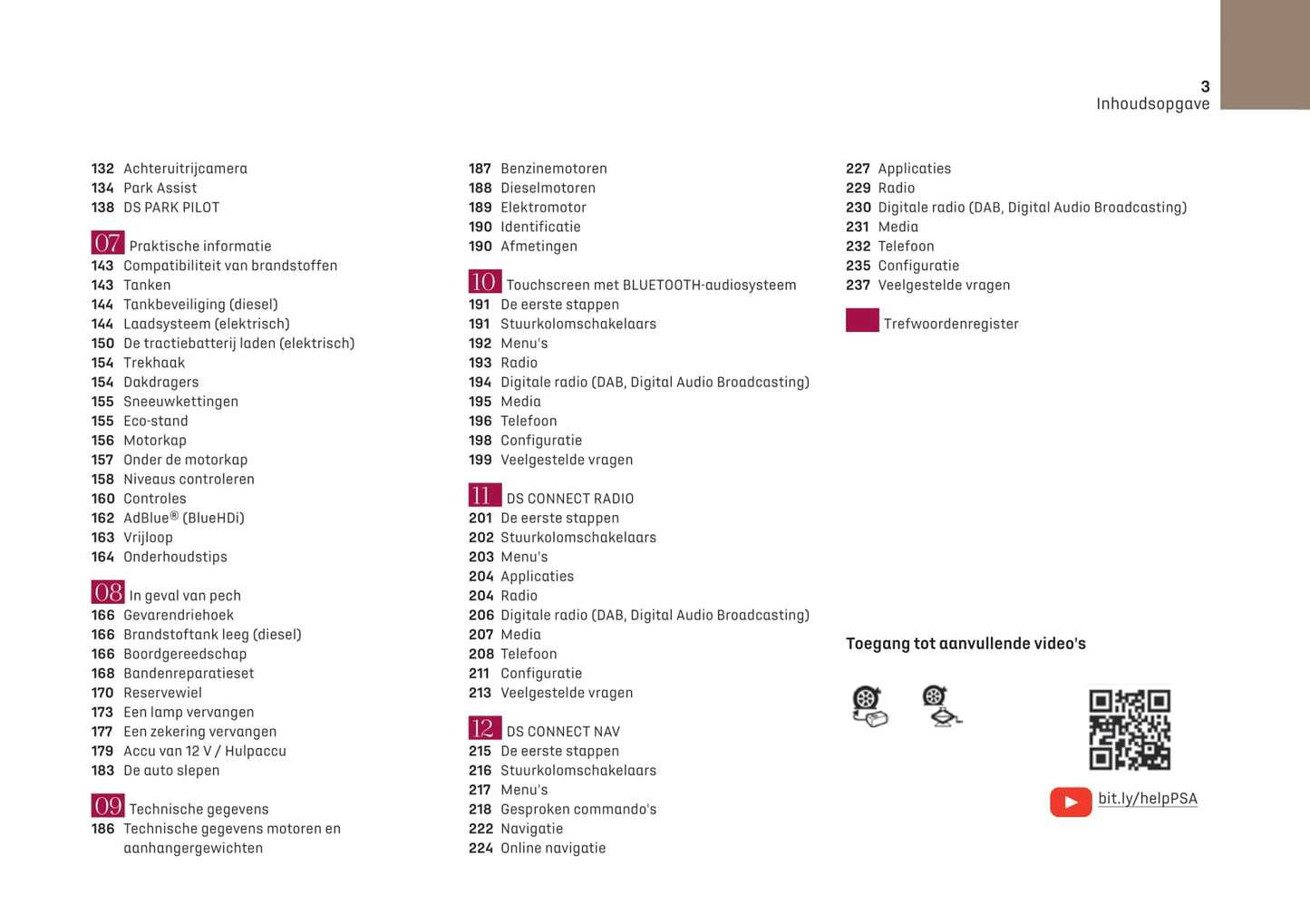 3
Inhoudsopgave

132 Achteruitrijcamera
134 Park Assist
138 DS PARK PILOT

07 Praktische informatie
143 Compatibiliteit van brandstoffen
143 Tanken
144 Tankbeveiliging (diesel)
144 Laadsysteem (elektrisch)
150 De tractiebatterij laden (elektrisch)
154 Trekhaak
154 Dakdragers
155 Sneeuwkettingen
155 Eco-stand
156 Motorkap
157 Onder de motorkap
158 Niveaus controleren
160 Controles
162 AdBlue® (BlueHDi)
163 Vrijloop
164 Onderhoudstips

08 In geval van pech
166 Gevarendriehoek
166 Brandstoftank leeg (diesel)
166 Boordgereedschap
168 Bandenreparatieset
170 Reservewiel
173 Een lamp vervangen
177 Een zekering vervangen
179 Accu van 12 V / Hulpaccu
183 De auto slepen

09 Technische gegevens
186 Technische gegevens motoren en aanhangergewichten

187 Benzinemotoren
188 Dieselmotoren
189 Elektromotor
190 Identificatie
190 Afmetingen

10 Touchscreen met BLUETOOTH-audiosysteem
191 De eerste stappen
191 Stuurkolomschakelaars
192 Menu's
193 Radio
194 Digitale radio (DAB, Digital Audio Broadcasting)
195 Media
196 Telefoon
198 Configuratie
199 Veelgestelde vragen

11 DS CONNECT RADIO
201 De eerste stappen
202 Stuurkolomschakelaars
203 Menu's
204 Applicaties
204 Radio
206 Digitale radio (DAB, Digital Audio Broadcasting)
207 Media
208 Telefoon
211 Configuratie
213 Veelgestelde vragen

12 DS CONNECT NAV
215 De eerste stappen
216 Stuurkolomschakelaars
217 Menu's
218 Gesproken commando's
222 Navigatie
224 Online navigatie

227 Applicaties
229 Radio
230 Digitale radio (DAB, Digital Audio Broadcasting)
231 Media
232 Telefoon
235 Configuratie
237 Veelgestelde vragen

Trefwoordenregister

Toegang tot aanvullende video's

bit.ly/helpPSA